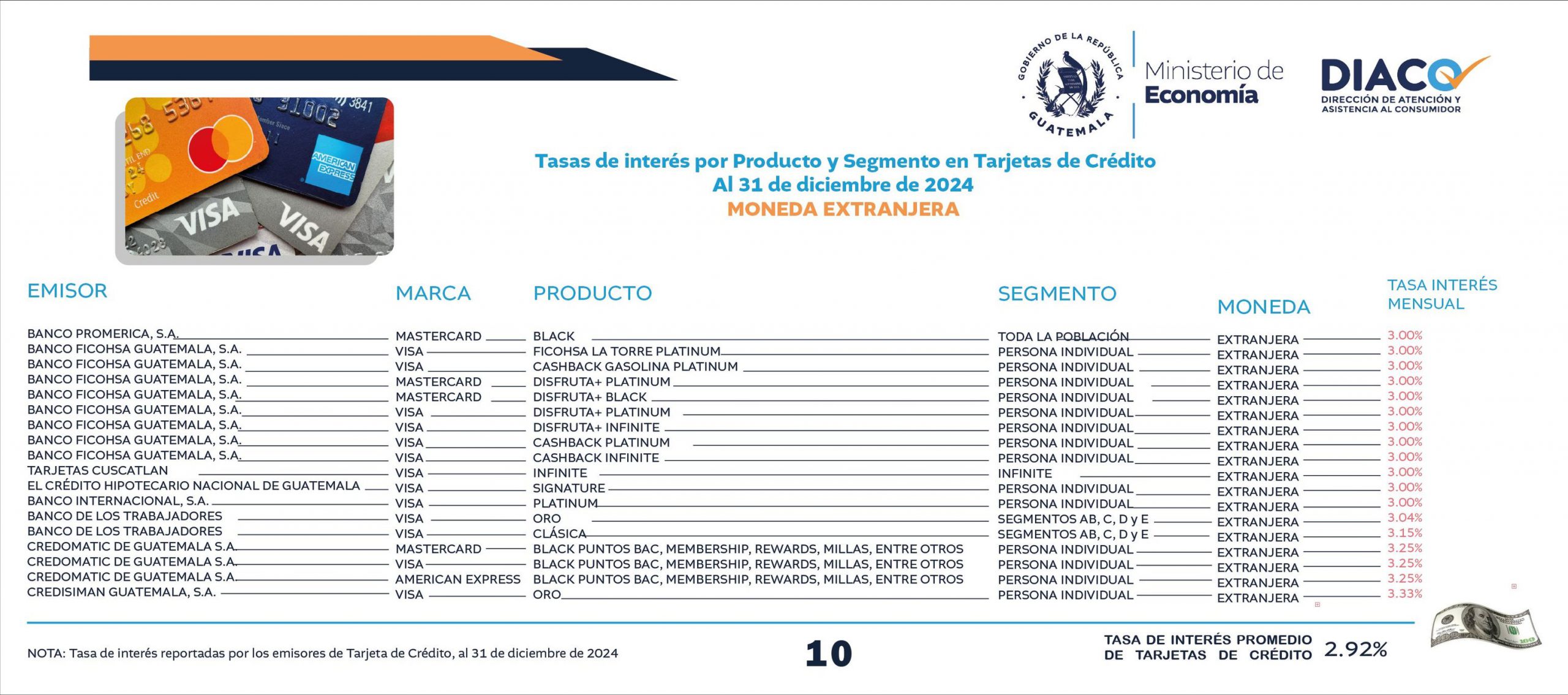 GOBIERNO DE LA REPÚBLICA GUATEMALA

Ministerio de Economía

DIACO
DIRECCIÓN DE ATENCIÓN Y ASISTENCIA AL CONSUMIDOR

Tasas de interés por Producto y Segmento en Tarjetas de Crédito
Al 31 de diciembre de 2024
MONEDA EXTRANJERA

| EMISOR | MARCA | PRODUCTO | SEGMENTO | MONEDA | TASA INTERÉS MENSUAL |
|---|---|---|---|---|---|
| BANCO PROMERICA, S.A. | MASTERCARD | BLACK | TODA LA POBLACIÓN | EXTRANJERA | 3.00% |
| BANCO FICOHSA GUATEMALA, S.A. | VISA | FICOHSA LA TORRE PLATINUM | PERSONA INDIVIDUAL | EXTRANJERA | 3.00% |
| BANCO FICOHSA GUATEMALA, S.A. | VISA | CASHBACK GASOLINA PLATINUM | PERSONA INDIVIDUAL | EXTRANJERA | 3.00% |
| BANCO FICOHSA GUATEMALA, S.A. | MASTERCARD | DISFRUTA+ PLATINUM | PERSONA INDIVIDUAL | EXTRANJERA | 3.00% |
| BANCO FICOHSA GUATEMALA, S.A. | MASTERCARD | DISFRUTA+ BLACK | PERSONA INDIVIDUAL | EXTRANJERA | 3.00% |
| BANCO FICOHSA GUATEMALA, S.A. | VISA | DISFRUTA+ PLATINUM | PERSONA INDIVIDUAL | EXTRANJERA | 3.00% |
| BANCO FICOHSA GUATEMALA, S.A. | VISA | DISFRUTA+ INFINITE | PERSONA INDIVIDUAL | EXTRANJERA | 3.00% |
| BANCO FICOHSA GUATEMALA, S.A. | VISA | CASHBACK PLATINUM | PERSONA INDIVIDUAL | EXTRANJERA | 3.00% |
| BANCO FICOHSA GUATEMALA, S.A. | VISA | CASHBACK INFINITE | PERSONA INDIVIDUAL | EXTRANJERA | 3.00% |
| TARJETAS CUSCATLAN | VISA | INFINITE | INFINITE | EXTRANJERA | 3.00% |
| EL CRÉDITO HIPOTECARIO NACIONAL DE GUATEMALA | VISA | SIGNATURE | PERSONA INDIVIDUAL | EXTRANJERA | 3.00% |
| BANCO INTERNACIONAL, S.A. | VISA | PLATINUM | PERSONA INDIVIDUAL | EXTRANJERA | 3.00% |
| BANCO DE LOS TRABAJADORES | VISA | ORO | SEGMENTOS AB, C, D y E | EXTRANJERA | 3.04% |
| BANCO DE LOS TRABAJADORES | VISA | CLÁSICA | SEGMENTOS AB, C, D y E | EXTRANJERA | 3.15% |
| CREDOMATIC DE GUATEMALA S.A. | MASTERCARD | BLACK PUNTOS BAC, MEMBERSHIP, REWARDS, MILLAS, ENTRE OTROS | PERSONA INDIVIDUAL | EXTRANJERA | 3.25% |
| CREDOMATIC DE GUATEMALA S.A. | VISA | BLACK PUNTOS BAC, MEMBERSHIP, REWARDS, MILLAS, ENTRE OTROS | PERSONA INDIVIDUAL | EXTRANJERA | 3.25% |
| CREDOMATIC DE GUATEMALA S.A. | AMERICAN EXPRESS | BLACK PUNTOS BAC, MEMBERSHIP, REWARDS, MILLAS, ENTRE OTROS | PERSONA INDIVIDUAL | EXTRANJERA | 3.25% |
| CREDISIMAN GUATEMALA, S.A. | VISA | ORO | PERSONA INDIVIDUAL | EXTRANJERA | 3.33% |

NOTA: Tasa de interés reportadas por los emisores de Tarjeta de Crédito, al 31 de diciembre de 2024

10

TASA DE INTERÉS PROMEDIO DE TARJETAS DE CRÉDITO 2.92%